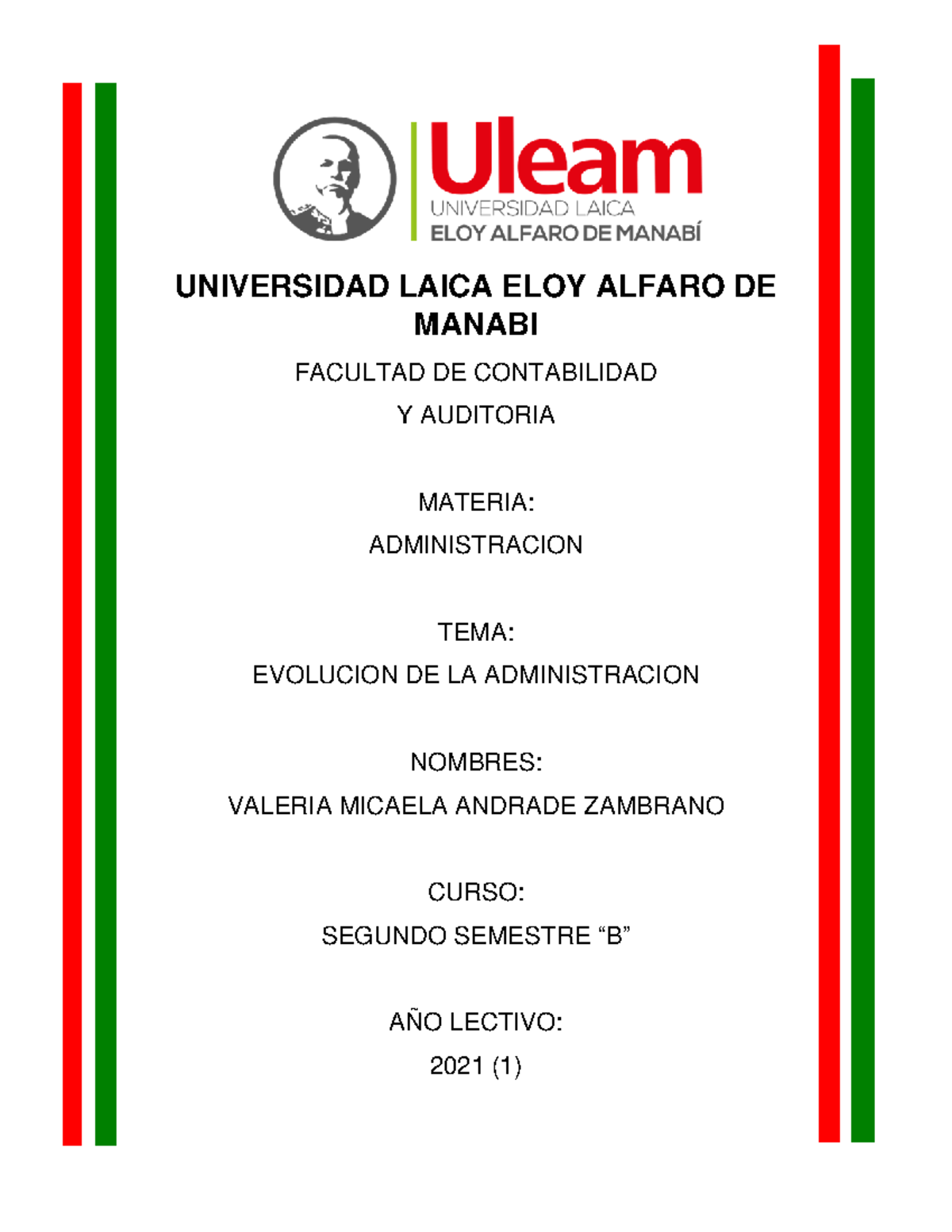 Uleam
UNIVERSIDAD LAICA
ELOY ALFARO DE MANABÍ

UNIVERSIDAD LAICA ELOY ALFARO DE MANABI

FACULTAD DE CONTABILIDAD
Y AUDITORIA

MATERIA:
ADMINISTRACION

TEMA:
EVOLUCION DE LA ADMINISTRACION

NOMBRES:
VALERIA MICAELA ANDRADE ZAMBRANO

CURSO:
SEGUNDO SEMESTRE “B”

AÑO LECTIVO:
2021 (1)